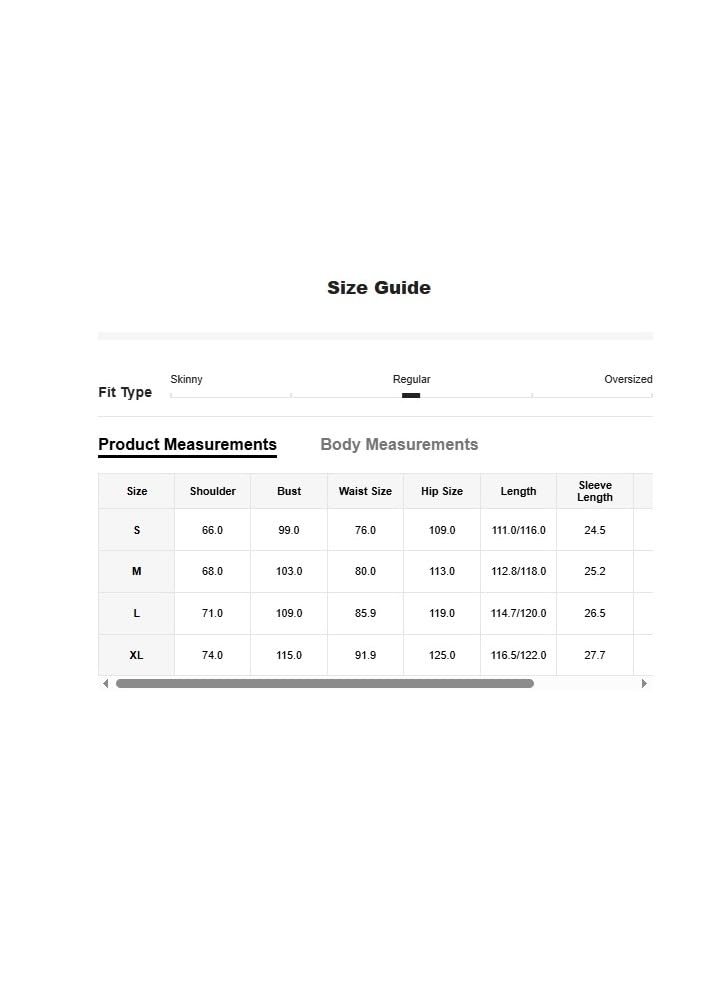 Size Guide

Fit Type Skinny Regular Oversized

Product Measurements Body Measurements

| Size | Shoulder | Bust | Waist Size | Hip Size | Length | Sleeve Length |
|---|---|---|---|---|---|---|
| S | 66.0 | 99.0 | 76.0 | 109.0 | 111.0/116.0 | 24.5 |
| M | 68.0 | 103.0 | 80.0 | 113.0 | 112.8/118.0 | 25.2 |
| L | 71.0 | 109.0 | 85.9 | 119.0 | 114.7/120.0 | 26.5 |
| XL | 74.0 | 115.0 | 91.9 | 125.0 | 116.5/122.0 | 27.7 |